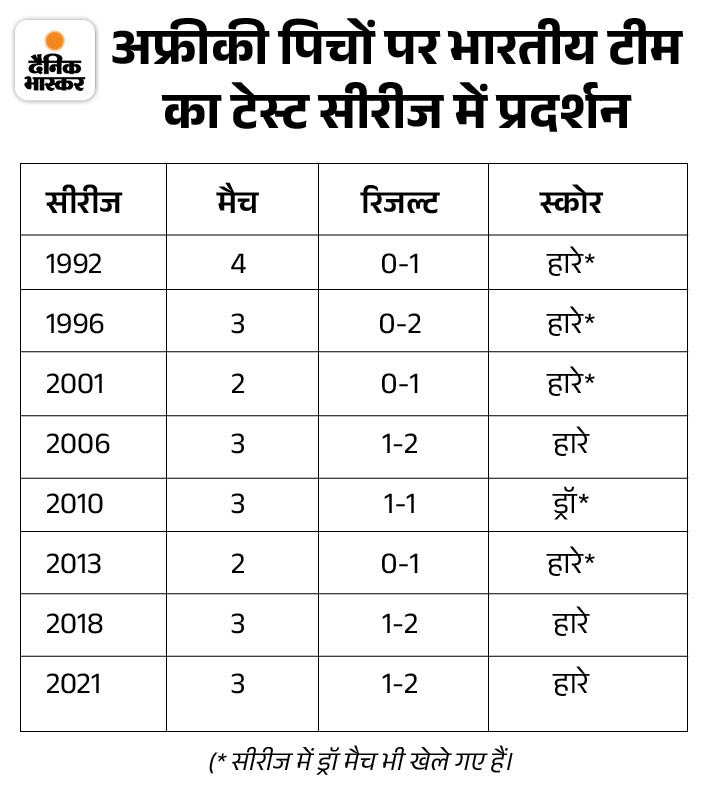 दैनिक भास्कर

अफ्रीकी पिचों पर भारतीय टीम का टेस्ट सीरीज में प्रदर्शन

| सीरीज | मैच | रिजल्ट | स्कोर |
|---|---|---|---|
| 1992 | 4 | 0-1 | हारे* |
| 1996 | 3 | 0-2 | हारे* |
| 2001 | 2 | 0-1 | हारे* |
| 2006 | 3 | 1-2 | हारे |
| 2010 | 3 | 1-1 | ड्रॉ* |
| 2013 | 2 | 0-1 | हारे* |
| 2018 | 3 | 1-2 | हारे |
| 2021 | 3 | 1-2 | हारे |

(* सीरीज में ड्रॉ मैच भी खेले गए हैं।